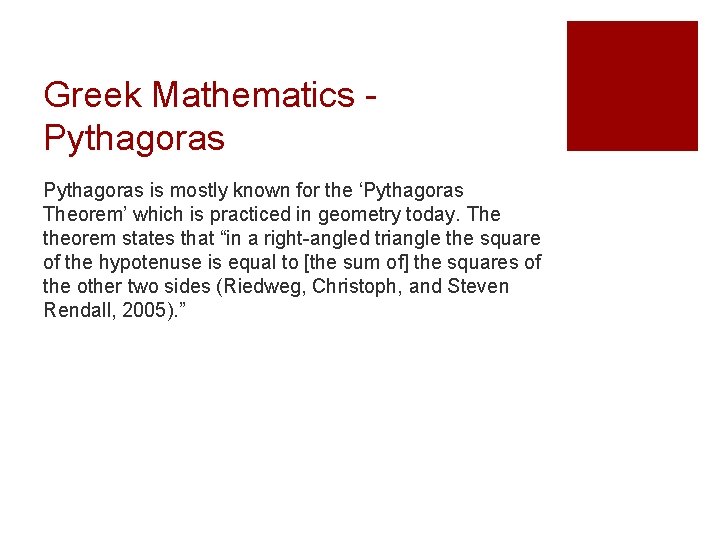 Greek Mathematics - Pythagoras

Pythagoras is mostly known for the ‘Pythagoras Theorem’ which is practiced in geometry today. The theorem states that “in a right-angled triangle the square of the hypotenuse is equal to [the sum of] the squares of the other two sides (Riedweg, Christoph, and Steven Rendall, 2005).”